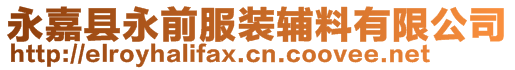 永嘉县永前服装辅料有限公司
http://elroyhalifax.cn.coovee.net